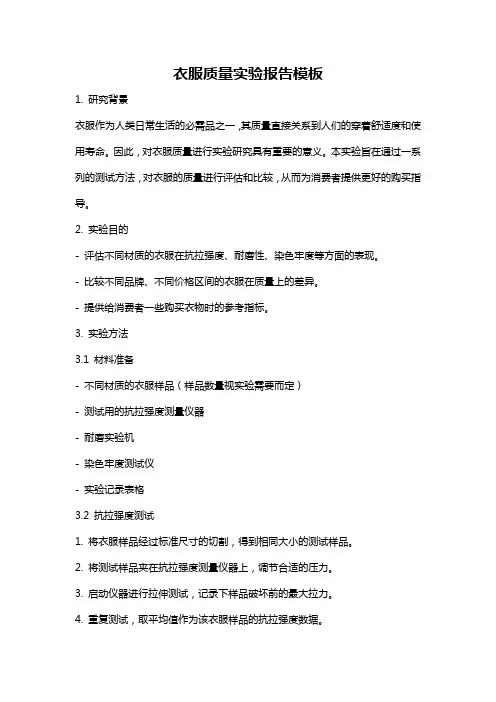 衣服质量实验报告模板

1. 研究背景

衣服作为人类日常生活的必需品之一，其质量直接关系到人们的穿着舒适度和使用寿命。因此，对衣服质量进行实验研究具有重要的意义。本实验旨在通过一系列的测试方法，对衣服的质量进行评估和比较，从而为消费者提供更好的购买指导。

2. 实验目的

- 评估不同材质的衣服在抗拉强度、耐磨性、染色牢度等方面的表现。

- 比较不同品牌、不同价格区间的衣服在质量上的差异。

- 提供给消费者一些购买衣物时的参考指标。

3. 实验方法

3.1 材料准备

- 不同材质的衣服样品（样品数量视实验需要而定）

- 测试用的抗拉强度测量仪器

- 耐磨实验机

- 染色牢度测试仪

- 实验记录表格

3.2 抗拉强度测试

1. 将衣服样品经过标准尺寸的切割，得到相同大小的测试样品。

2. 将测试样品夹在抗拉强度测量仪器上，调节合适的压力。

3. 启动仪器进行拉伸测试，记录下样品破坏前的最大拉力。

4. 重复测试，取平均值作为该衣服样品的抗拉强度数据。